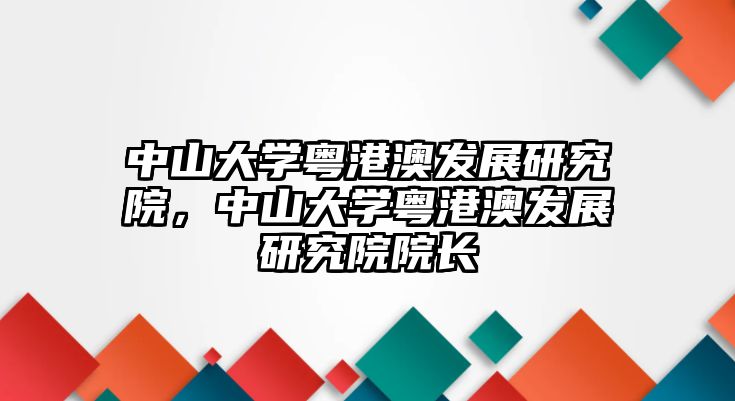 中山大学粤港澳发展研究院，中山大学粤港澳发展研究院院长